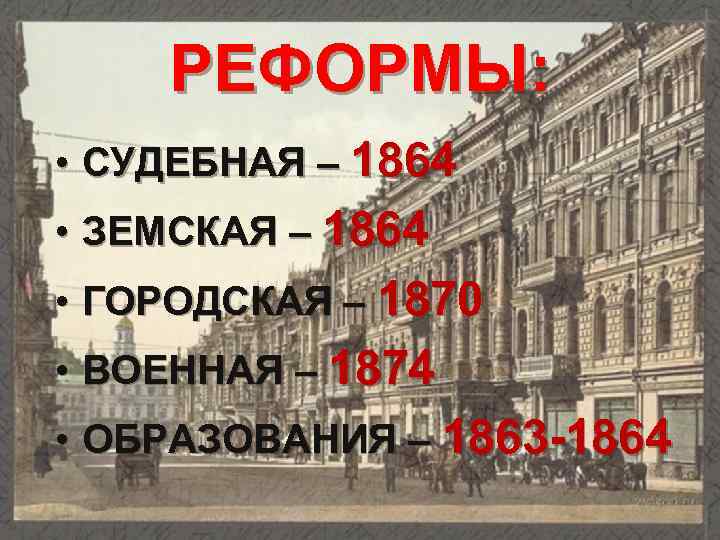 РЕФОРМЫ:

• СУДЕБНАЯ – 1864
• ЗЕМСКАЯ – 1864
• ГОРОДСКАЯ – 1870
• ВОЕННАЯ – 1874
• ОБРАЗОВАНИЯ – 1863-1864